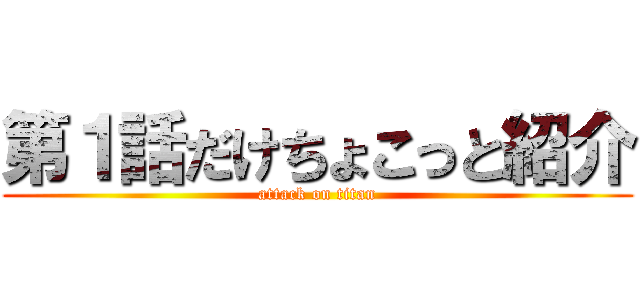 第１話だけちょこっと紹介
attack on titan